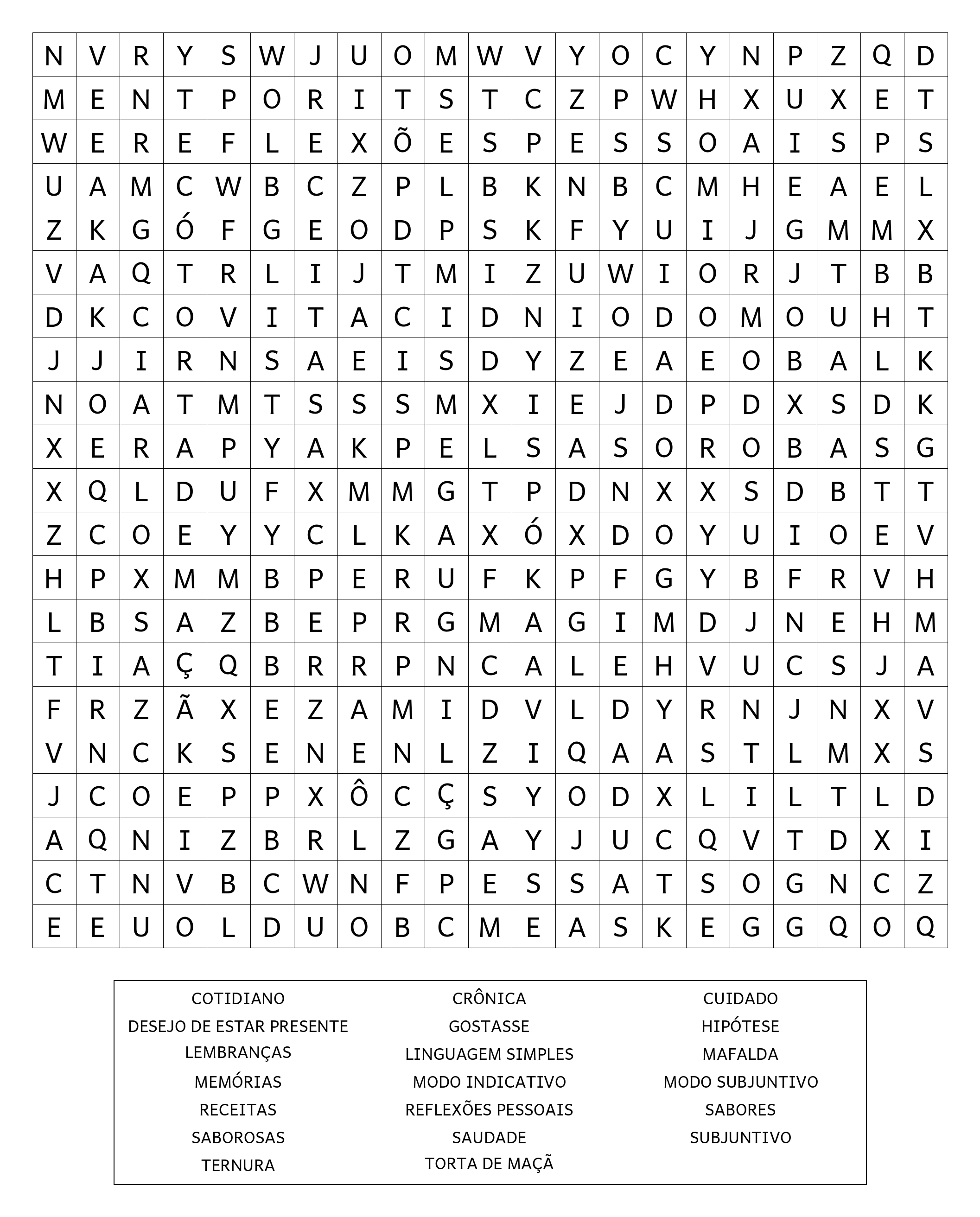 | N | V | R | Y | S | W | J | U | O | M | W | V | Y | O | C | Y | N | P | Z | Q | D |
|---|---|---|---|---|---|---|---|---|---|---|---|---|---|---|---|---|---|---|---|---|
| M | E | N | T | P | O | R | I | T | S | T | C | Z | P | W | H | X | U | X | E | T |
| W | E | R | E | F | L | E | X | Õ | E | S | P | E | S | S | O | A | I | S | P | S |
| U | A | M | C | W | B | C | Z | P | L | B | K | N | B | C | M | H | E | A | E | L |
| Z | K | G | Ó | F | G | E | O | D | P | S | K | F | Y | U | I | J | G | M | M | X |
| V | A | Q | T | R | L | I | J | T | M | I | Z | U | W | I | O | R | J | T | B | B |
| D | K | C | O | V | I | T | A | C | I | D | N | I | O | D | O | M | O | U | H | T |
| J | J | I | R | N | S | A | E | I | S | D | Y | Z | E | A | E | O | B | A | L | K |
| N | O | A | T | M | T | S | S | S | M | X | I | E | J | D | P | D | X | S | D | K |
| X | E | R | A | P | Y | A | K | P | E | L | S | A | S | O | R | O | B | A | S | G |
| X | Q | L | D | U | F | X | M | M | G | T | P | D | N | X | X | S | D | B | T | T |
| Z | C | O | E | Y | Y | C | L | K | A | X | Ó | X | D | O | Y | U | I | O | E | V |
| H | P | X | M | M | B | P | E | R | U | F | K | P | F | G | Y | B | F | R | V | H |
| L | B | S | A | Z | B | E | P | R | G | M | A | G | I | M | D | J | N | E | H | M |
| T | I | A | Ç | Q | B | R | R | P | N | C | A | L | E | H | V | U | C | S | J | A |
| F | R | Z | Ã | X | E | Z | A | M | I | D | V | L | D | Y | R | N | J | N | X | V |
| V | N | C | K | S | E | N | E | N | L | Z | I | Q | A | A | S | T | L | M | X | S |
| J | C | O | E | P | P | X | Ô | C | Ç | S | Y | O | D | X | L | I | L | T | L | D |
| A | Q | N | I | Z | B | R | L | Z | G | A | Y | J | U | C | Q | V | T | D | X | I |
| C | T | N | V | B | C | W | N | F | P | E | S | S | A | T | S | O | G | N | C | Z |
| E | E | U | O | L | D | U | O | B | C | M | E | A | S | K | E | G | G | Q | O | Q |

COTIDIANO
DESEJO DE ESTAR PRESENTE
LEMBRANÇAS
MEMÓRIAS
RECEITAS
SABOROSAS
TERNURA

CRÔNICA
GOSTASSE
LINGUAGEM SIMPLES
MODO INDICATIVO
REFLEXÕES PESSOAIS
SAUDADE
TORTA DE MAÇÃ

CUIDADO
HIPÓTESE
MAFALDA
MODO SUBJUNTIVO
SABORES
SUBJUNTIVO